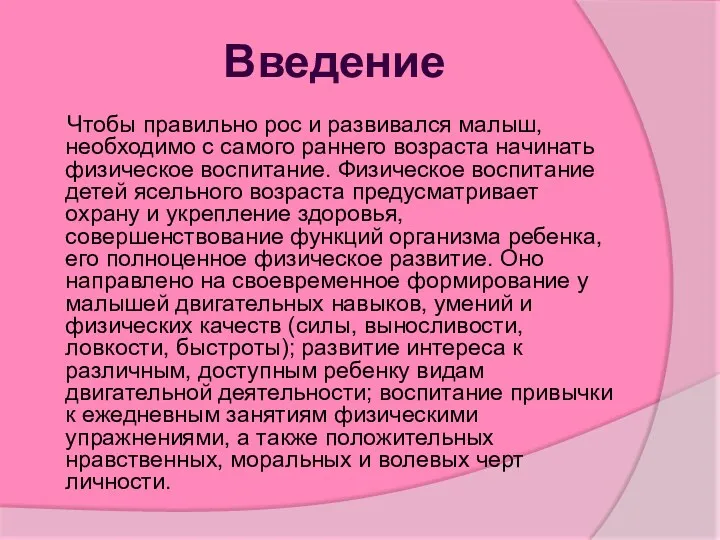 Введение

Чтобы правильно рос и развивался малыш, необходимо с самого раннего возраста начинать физическое воспитание. Физическое воспитание детей ясельного возраста предусматривает охрану и укрепление здоровья, совершенствование функций организма ребенка, его полноценное физическое развитие. Оно направлено на своевременное формирование у малышей двигательных навыков, умений и физических качеств (силы, выносливости, ловкости, быстроты); развитие интереса к различным, доступным ребенку видам двигательной деятельности; воспитание привычки к ежедневным занятиям физическими упражнениями, а также положительных нравственных, моральных и волевых черт личности.